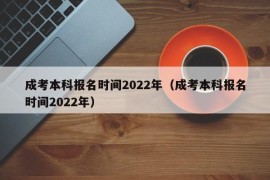 成考本科报名时间2022年（成考本科报名时间2022年）